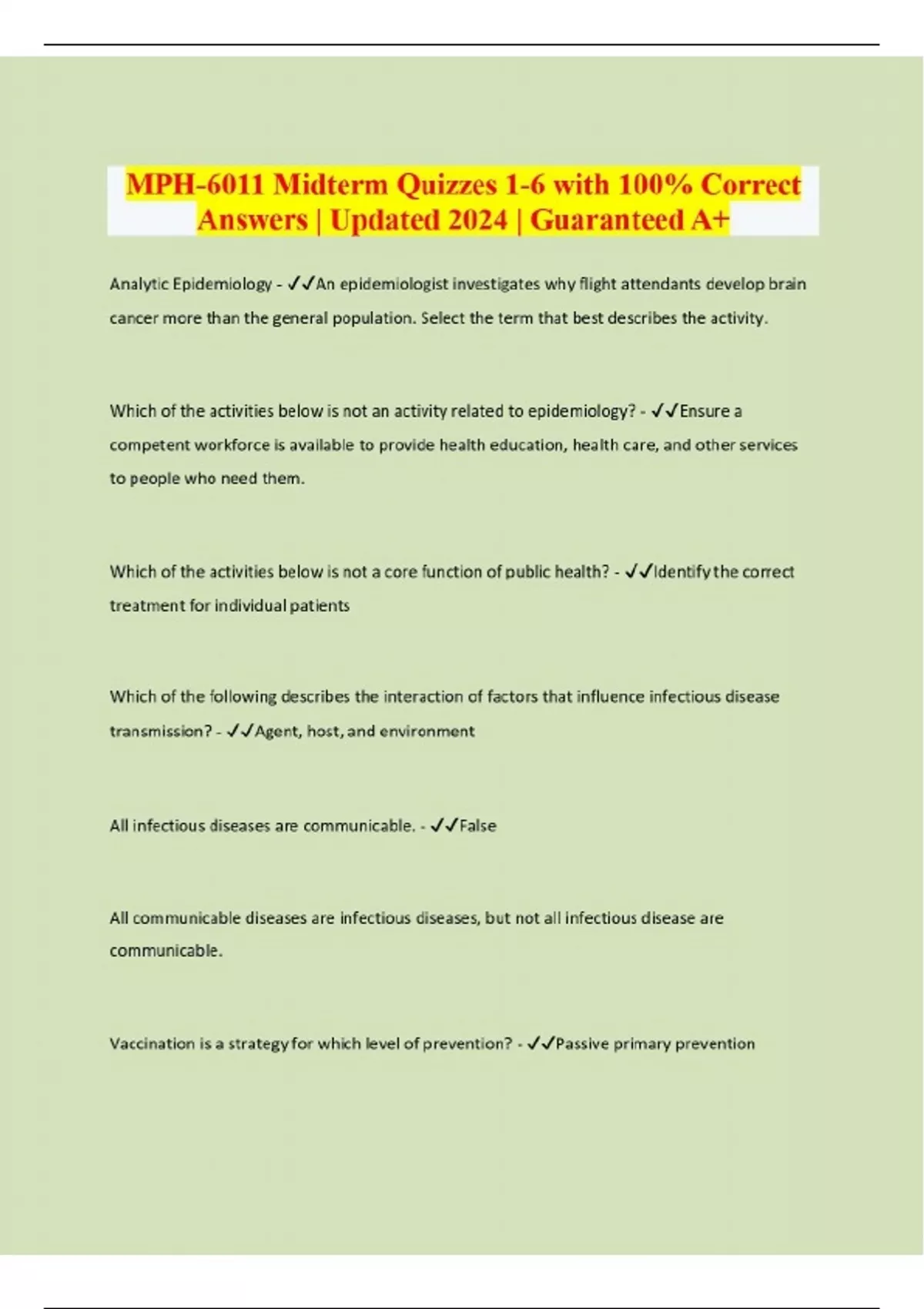 MPH-6011 Midterm Quizzes 1-6 with 100% Correct Answers | Updated 2024 | Guaranteed A+

Analytic Epidemiology - ✓✓An epidemiologist investigates why flight attendants develop brain cancer more than the general population. Select the term that best describes the activity.

Which of the activities below is not an activity related to epidemiology? - ✓✓Ensure a competent workforce is available to provide health education, health care, and other services to people who need them.

Which of the activities below is not a core function of public health? - ✓✓Identify the correct treatment for individual patients

Which of the following describes the interaction of factors that influence infectious disease transmission? - ✓✓Agent, host, and environment

All infectious diseases are communicable. - ✓✓False

All communicable diseases are infectious diseases, but not all infectious disease are communicable.

Vaccination is a strategy for which level of prevention? - ✓✓Passive primary prevention